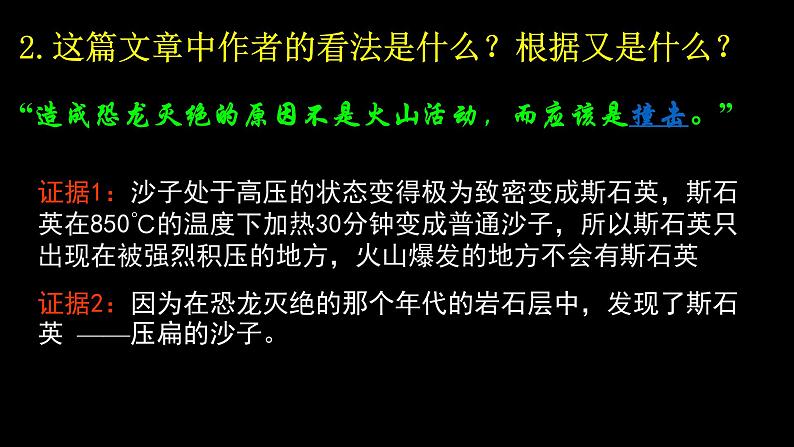 2. 这篇文章中作者的看法是什么？根据又是什么？

“造成恐龙灭绝的原因不是火山活动，而应该是撞击。”

证据1：沙子处于高压的状态变得极为致密变成斯石英，斯石英在850℃的温度下加热30分钟变成普通沙子，所以斯石英只出现在被强烈积压的地方，火山爆发的地方不会有斯石英

证据2：因为在恐龙灭绝的那个年代的岩石层中，发现了斯石英 ——压扁的沙子。